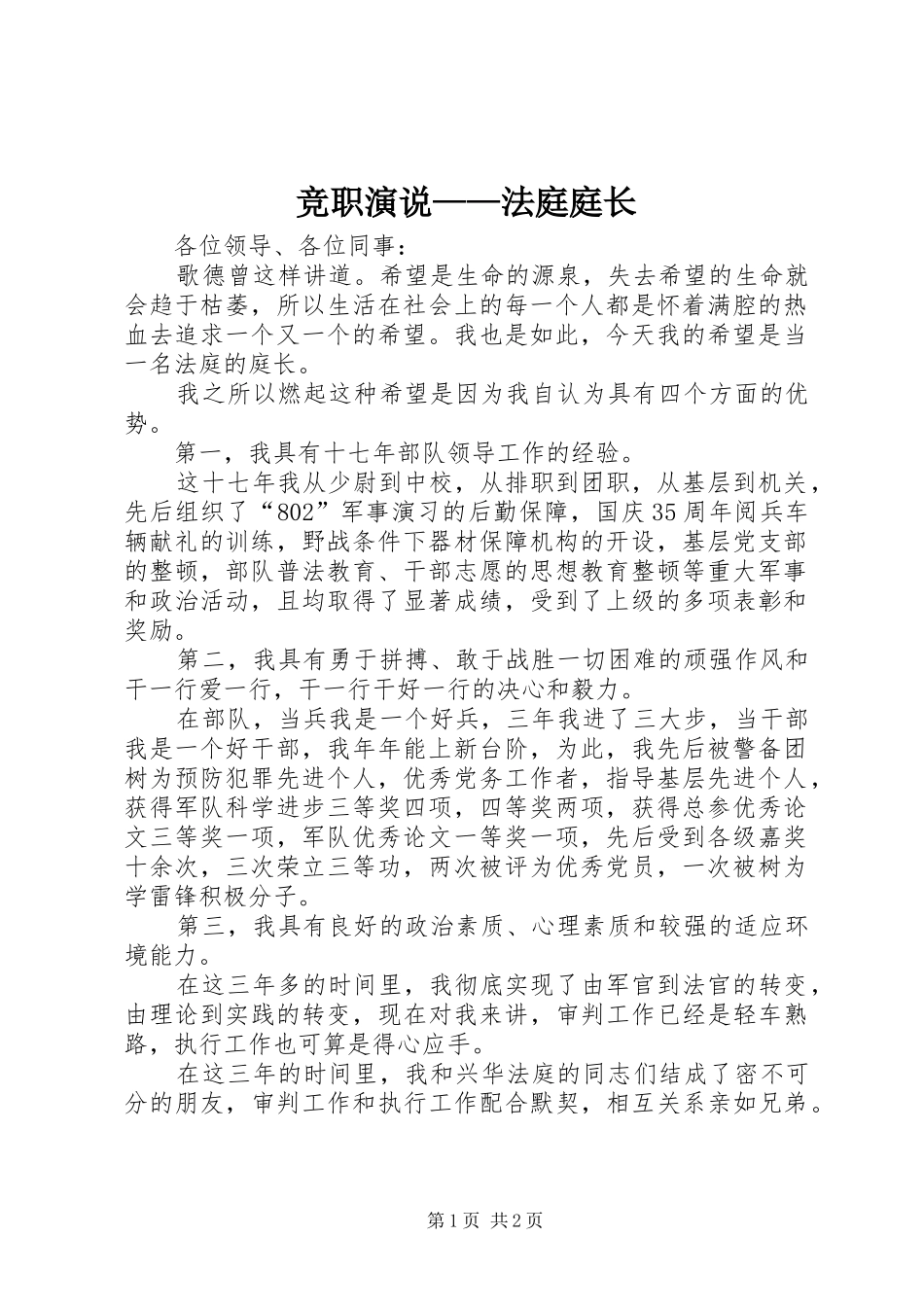 竞职演说——法庭庭长

各位领导、各位同事：

歌德曾这样讲道。希望是生命的源泉，失去希望的生命就会趋于枯萎，所以生活在社会上的每一个人都是怀着满腔的热血去追求一个又一个的希望。我也是如此，今天我的希望是当一名法庭的庭长。

我之所以燃起这种希望是因为我自认为具有四个方面的优势。

第一，我具有十七年部队领导工作的经验。

这十七年我从少尉到中校，从排职到团职，从基层到机关，先后组织了“802”军事演习的后勤保障，国庆35周年阅兵车辆献礼的训练，野战条件下器材保障机构的开设，基层党支部的整顿，部队普法教育、干部志愿的思想教育整顿等重大军事和政治活动，且均取得了显著成绩，受到了上级的多项表彰和奖励。

第二，我具有勇于拼搏、敢于战胜一切困难的顽强作风和干一行爱一行，干一行干好一行的决心和毅力。

在部队，当兵我是一个好兵，三年我进了三大步，当干部我是一个好干部，我年年能上新台阶，为此，我先后被警备团树为预防犯罪先进个人，优秀党务工作者，指导基层先进个人，获得军队科学进步三等奖四项，四等奖两项，获得总参优秀论文三等奖一项，军队优秀论文一等奖一项，先后受到各级嘉奖十余次，三次荣立三等功，两次被评为优秀党员，一次被树为学雷锋积极分子。

第三，我具有良好的政治素质、心理素质和较强的适应环境能力。

在这三年多的时间里，我彻底实现了由军官到法官的转变，由理论到实践的转变，现在对我来讲，审判工作已经是轻车熟路，执行工作也可算是得心应手。

在这三年的时间里，我和兴华法庭的同志们结成了密不可分的朋友，审判工作和执行工作配合默契，相互关系亲如兄弟。

第1页 共2页